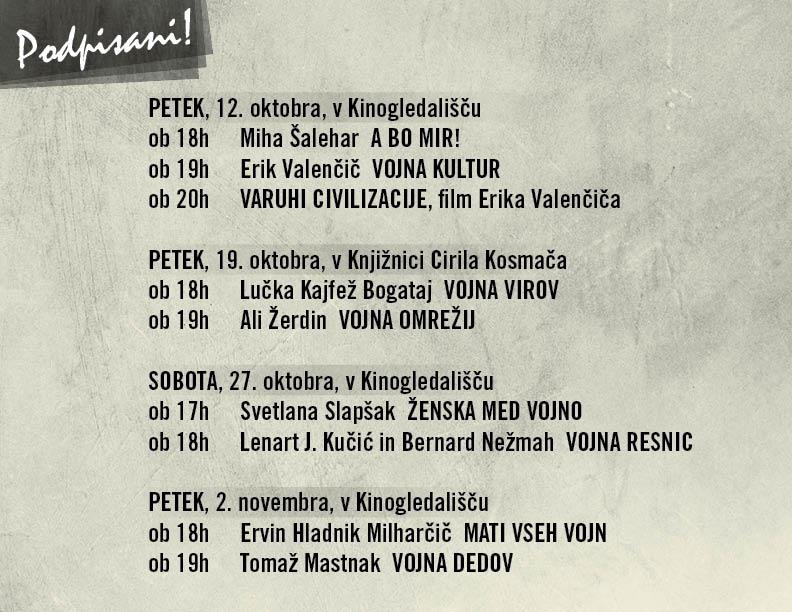 Podpisani!

PETEK, 12. oktobra, v Kinogledališču
ob 18h Miha Šalehar A BO MIR!
ob 19h Erik Valenčič VOJNA KULTUR
ob 20h VARUHI CIVILIZACIJE, film Erika Valenčiča

PETEK, 19. oktobra, v Knjižnici Cirila Kosmača
ob 18h Lučka Kajfež Bogataj VOJNA VIROV
ob 19h Ali Žerdin VOJNA OMREŽIJ

SOBOTA, 27. oktobra, v Kinogledališču
ob 17h Svetlana Slapšak ŽENSKA MED VOJNO
ob 18h Lenart J. Kučić in Bernard Nežmah VOJNA RESNIC

PETEK, 2. novembra, v Kinogledališču
ob 18h Ervin Hladnik Milharčič MATI VSEH VOJN
ob 19h Tomaž Mastnak VOJNA DEDOV